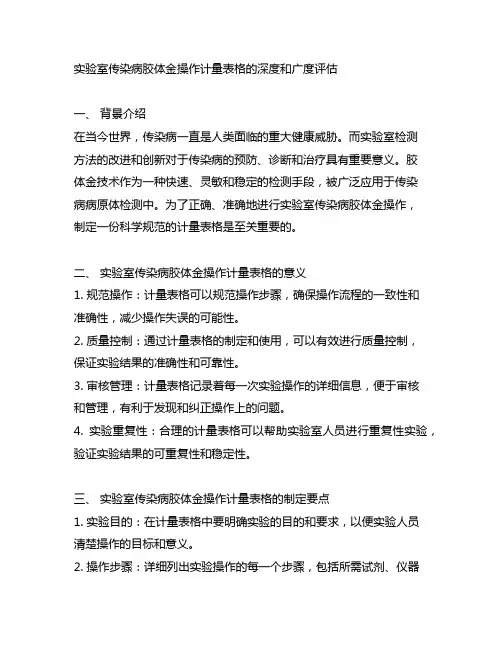 实验室传染病胶体金操作计量表格的深度和广度评估

一、 背景介绍
在当今世界，传染病一直是人类面临的重大健康威胁。而实验室检测方法的改进和创新对于传染病的预防、诊断和治疗具有重要意义。胶体金技术作为一种快速、灵敏和稳定的检测手段，被广泛应用于传染病病原体检测中。为了正确、准确地进行实验室传染病胶体金操作，制定一份科学规范的计量表格是至关重要的。

二、 实验室传染病胶体金操作计量表格的意义
1. 规范操作：计量表格可以规范操作步骤，确保操作流程的一致性和准确性，减少操作失误的可能性。
2. 质量控制：通过计量表格的制定和使用，可以有效进行质量控制，保证实验结果的准确性和可靠性。
3. 审核管理：计量表格记录着每一次实验操作的详细信息，便于审核和管理，有利于发现和纠正操作上的问题。
4. 实验重复性：合理的计量表格可以帮助实验室人员进行重复性实验，验证实验结果的可重复性和稳定性。

三、 实验室传染病胶体金操作计量表格的制定要点
1. 实验目的：在计量表格中要明确实验的目的和要求，以便实验人员清楚操作的目标和意义。
2. 操作步骤：详细列出实验操作的每一个步骤，包括所需试剂、仪器